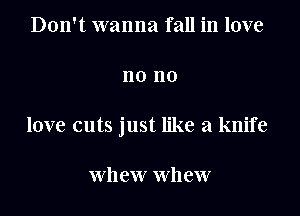 Don't wanna fall in love

no no

love cuts just like a knife

whew whew